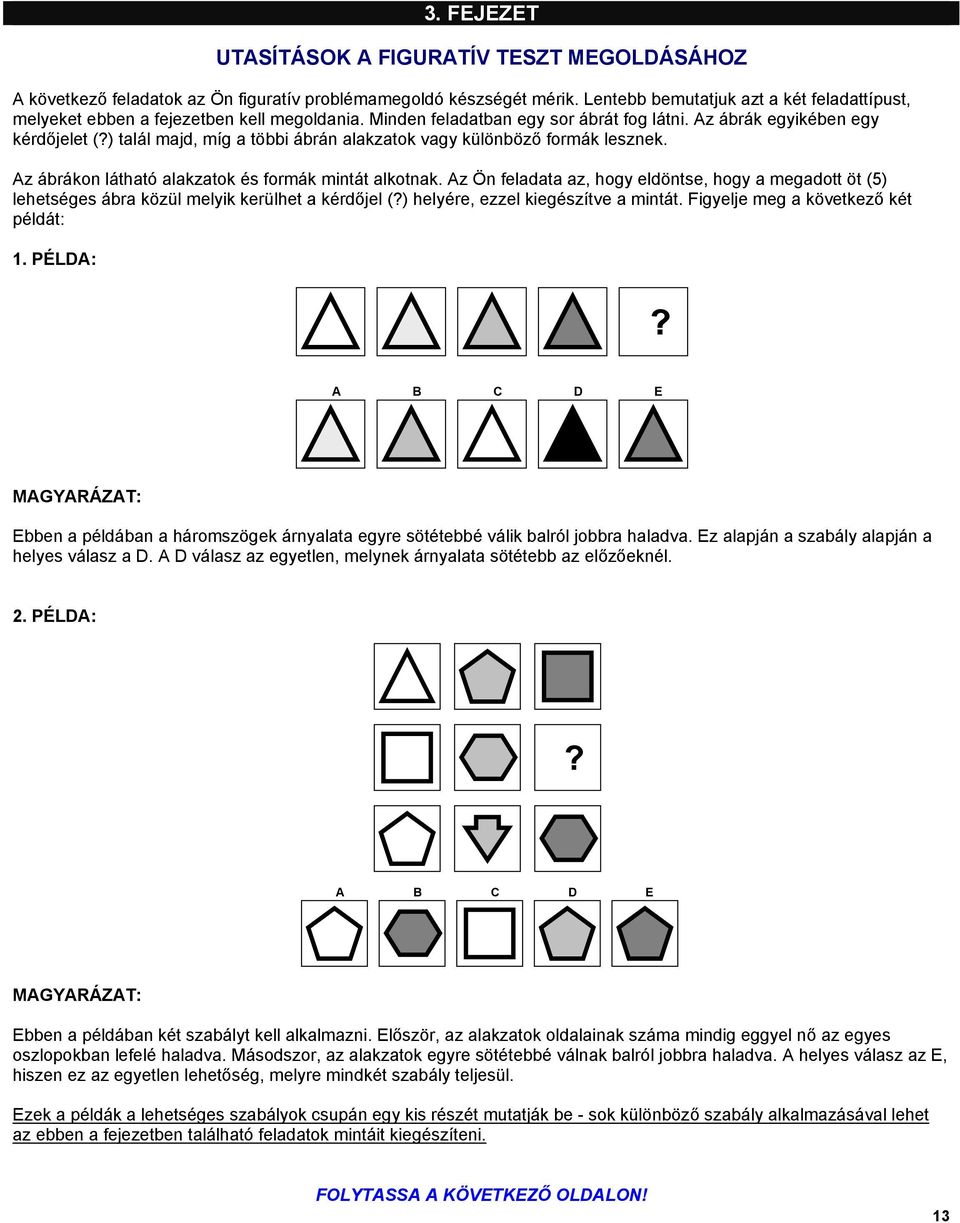 3. FEJEZET

UTASÍTÁSOK A FIGURATÍV TESZT MEGOLDÁSÁHOZ

A következő feladatok az Ön figuratív problémamegoldó készségét mérik. Lentebb bemutatjuk azt a két feladattípust, melyeket ebben a fejezetben kell megoldania. Minden feladatban egy sor ábrát fog látni. Az ábrák egyikében egy kérdőjelet (?) talál majd, míg a többi ábrán alakzatok vagy különböző formák lesznek.

Az ábrákon látható alakzatok és formák mintát alkotnak. Az Ön feladata az, hogy eldöntse, hogy a megadott öt (5) lehetséges ábra közül melyik kerülhet a kérdőjel (?) helyére, ezzel kiegészítve a mintát. Figyelje meg a következő két példát:

1. PÉLDA:

?

A B C D E

MAGYARÁZAT:

Ebben a példában a háromszögek árnyalata egyre sötétebbé válik balról jobbra haladva. Ez alapján a szabály alapján a helyes válasz a D. A D válasz az egyetlen, melynek árnyalata sötétebb az előzőeknél.

2. PÉLDA:

?

A B C D E

MAGYARÁZAT:

Ebben a példában két szabályt kell alkalmazni. Először, az alakzatok oldalainak száma mindig eggyel nő az egyes oszlopokban lefelé haladva. Másodszor, az alakzatok egyre sötétebbé válnak balról jobbra haladva. A helyes válasz az E, hiszen ez az egyetlen lehetőség, melyre mindkét szabály teljesül.

Ezek a példák a lehetséges szabályok csupán egy kis részét mutatják be - sok különböző szabály alkalmazásával lehet az ebben a fejezetben található feladatok mintáit kiegészíteni.

FOLYTASSA A KÖVETKEZŐ OLDALON!

13